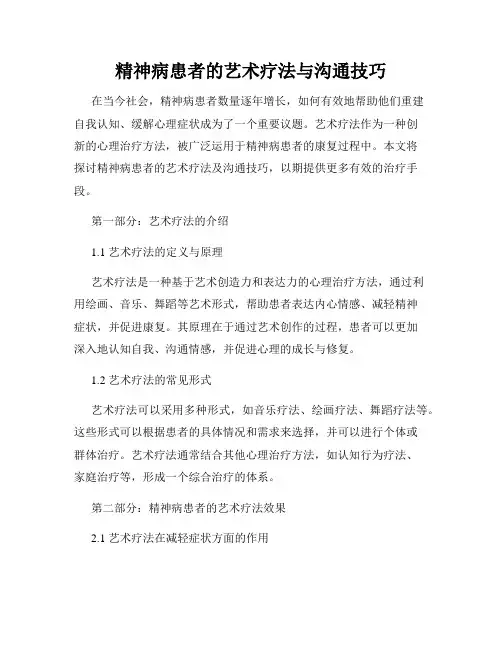 精神病患者的艺术疗法与沟通技巧

在当今社会，精神病患者数量逐年增长，如何有效地帮助他们重建自我认知、缓解心理症状成为了一个重要议题。艺术疗法作为一种创新的心理治疗方法，被广泛运用于精神病患者的康复过程中。本文将探讨精神病患者的艺术疗法及沟通技巧，以期提供更多有效的治疗手段。

第一部分：艺术疗法的介绍

1.1 艺术疗法的定义与原理

艺术疗法是一种基于艺术创造力和表达力的心理治疗方法，通过利用绘画、音乐、舞蹈等艺术形式，帮助患者表达内心情感、减轻精神症状，并促进康复。其原理在于通过艺术创作的过程，患者可以更加深入地认知自我、沟通情感，并促进心理的成长与修复。

1.2 艺术疗法的常见形式

艺术疗法可以采用多种形式，如音乐疗法、绘画疗法、舞蹈疗法等。这些形式可以根据患者的具体情况和需求来选择，并可以进行个体或群体治疗。艺术疗法通常结合其他心理治疗方法，如认知行为疗法、家庭治疗等，形成一个综合治疗的体系。

第二部分：精神病患者的艺术疗法效果

2.1 艺术疗法在减轻症状方面的作用